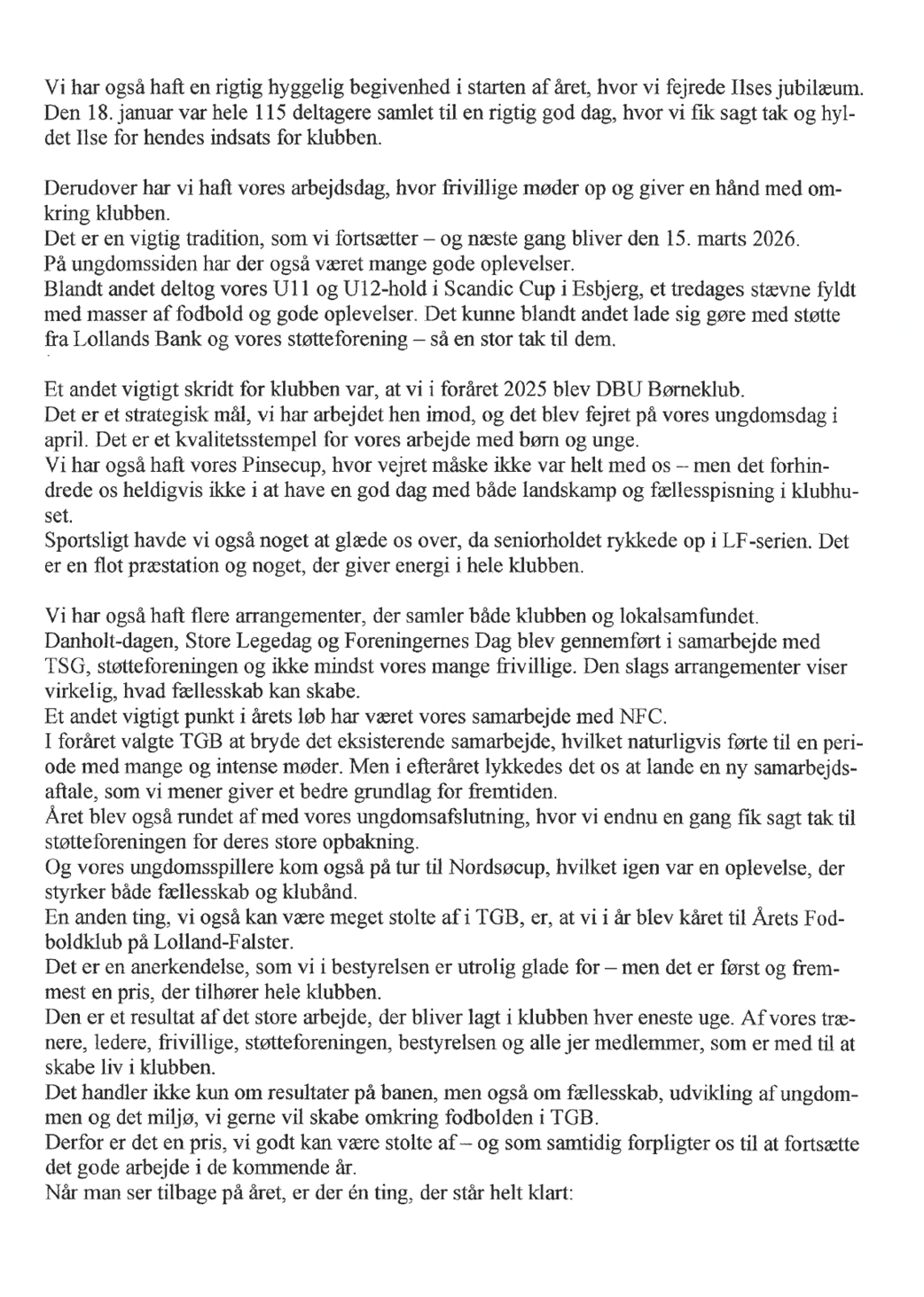 Vi har også haft en rigtig hyggelig begivenhed i starten af året, hvor vi fejrede Ilses jubilæum. Den 18. januar var hele 115 deltagere samlet til en rigtig god dag, hvor vi fik sagt tak og hyldet Ilse for hendes indsats for klubben.

Derudover har vi haft vores arbejdsdag, hvor frivillige møder op og giver en hånd med omkring klubben.
Det er en vigtig tradition, som vi fortsætter – og næste gang bliver den 15. marts 2026.
På ungdomssiden har der også været mange gode oplevelser.
Blandt andet deltog vores U11 og U12-hold i Scandic Cup i Esbjerg, et tredages stævne fyldt med masser af fodbold og gode oplevelser. Det kunne blandt andet lade sig gøre med støtte fra Lollands Bank og vores støtteforening – så en stor tak til dem.

Et andet vigtigt skridt for klubben var, at vi i foråret 2025 blev DBU Børneklub.
Det er et strategisk mål, vi har arbejdet hen imod, og det blev fejret på vores ungdomsdag i april. Det er et kvalitetsstempel for vores arbejde med børn og unge.
Vi har også haft vores Pinsecup, hvor vejret måske ikke var helt med os – men det forhindrede os heldigvis ikke i at have en god dag med både landskamp og fællesspisning i klubhuset.
Sportsligt havde vi også noget at glæde os over, da seniorholdet rykkede op i LF-serien. Det er en flot præstation og noget, der giver energi i hele klubben.

Vi har også haft flere arrangementer, der samler både klubben og lokalsamfundet.
Danholt-dagen, Store Legedag og Foreningernes Dag blev gennemført i samarbejde med TSG, støtteforeningen og ikke mindst vores mange frivillige. Den slags arrangementer viser virkelig, hvad fællesskab kan skabe.
Et andet vigtigt punkt i årets løb har været vores samarbejde med NFC.
I foråret valgte TGB at bryde det eksisterende samarbejde, hvilket naturligvis førte til en periode med mange og intense møder. Men i efteråret lykkedes det os at lande en ny samarbejdsaftale, som vi mener giver et bedre grundlag for fremtiden.
Året blev også rundet af med vores ungdomsafslutning, hvor vi endnu en gang fik sagt tak til støtteforeningen for deres store opbakning.
Og vores ungdomsspillere kom også på tur til Nordsøcup, hvilket igen var en oplevelse, der styrker både fællesskab og klubånd.
En anden ting, vi også kan være meget stolte af i TGB, er, at vi i år blev kåret til Årets Fodboldklub på Lolland-Falster.
Det er en anerkendelse, som vi i bestyrelsen er utrolig glade for – men det er først og fremmest en pris, der tilhører hele klubben.
Den er et resultat af det store arbejde, der bliver lagt i klubben hver eneste uge. Af vores trænere, ledere, frivillige, støtteforeningen, bestyrelsen og alle jer medlemmer, som er med til at skabe liv i klubben.
Det handler ikke kun om resultater på banen, men også om fællesskab, udvikling af ungdommen og det miljø, vi gerne vil skabe omkring fodbolden i TGB.
Derfor er det en pris, vi godt kan være stolte af – og som samtidig forpligter os til at fortsætte det gode arbejde i de kommende år.
Når man ser tilbage på året, er der én ting, der står helt klart: